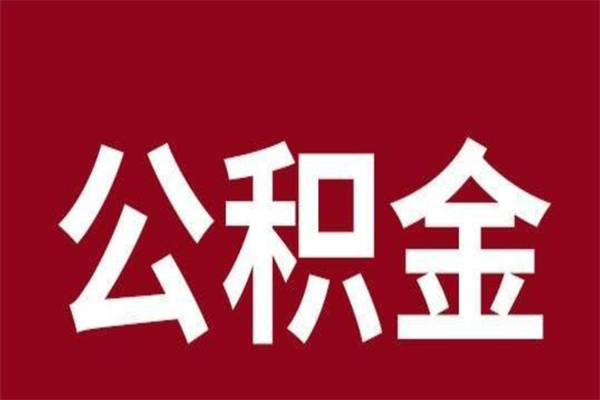 公积金